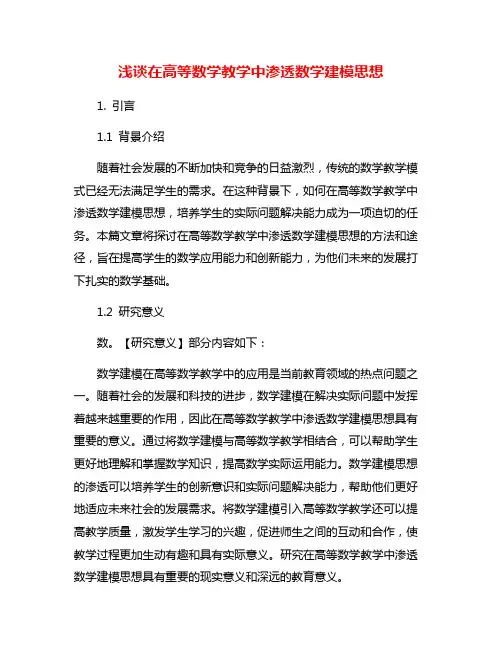 浅谈在高等数学教学中渗透数学建模思想

1. 引言

1.1 背景介绍

随着社会发展的不断加快和竞争的日益激烈，传统的数学教学模式已经无法满足学生的需求。在这种背景下，如何在高等数学教学中渗透数学建模思想，培养学生的实际问题解决能力成为一项迫切的任务。本篇文章将探讨在高等数学教学中渗透数学建模思想的方法和途径，旨在提高学生的数学应用能力和创新能力，为他们未来的发展打下扎实的数学基础。

1.2 研究意义

数。【研究意义】部分内容如下：

数学建模在高等数学教学中的应用是当前教育领域的热点问题之一。随着社会的发展和科技的进步，数学建模在解决实际问题中发挥着越来越重要的作用，因此在高等数学教学中渗透数学建模思想具有重要的意义。通过将数学建模与高等数学教学相结合，可以帮助学生更好地理解和掌握数学知识，提高数学实际运用能力。数学建模思想的渗透可以培养学生的创新意识和实际问题解决能力，帮助他们更好地适应未来社会的发展需求。将数学建模引入高等数学教学还可以提高教学质量，激发学生学习的兴趣，促进师生之间的互动和合作，使教学过程更加生动有趣和具有实际意义。研究在高等数学教学中渗透数学建模思想具有重要的现实意义和深远的教育意义。